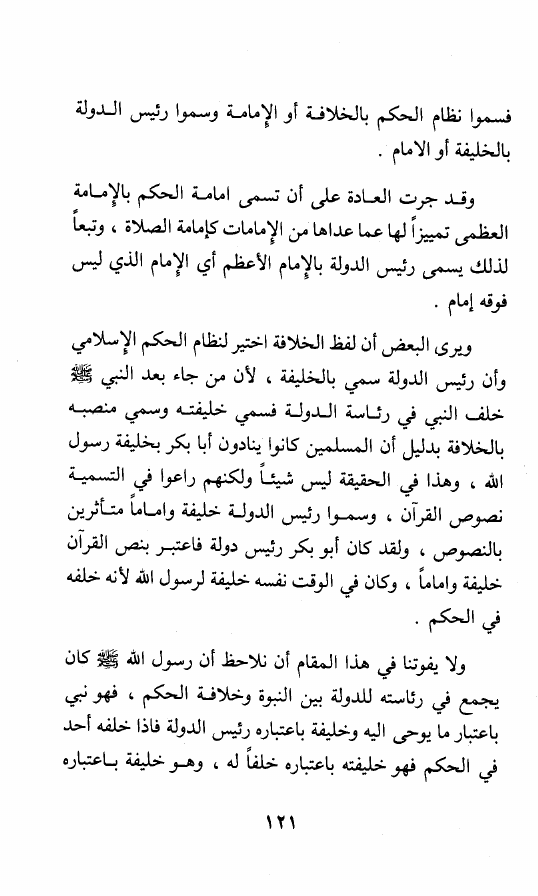 فسموا نظام الحكم بالخلافة أو الإمامة وسموا رئيس الدولة بالخليفة أو الامام .

وقد جرت العادة على أن تسمى امامة الحكم بالإمامة العظمى تمييزاً لها عما عداها من الإمامات كإمامة الصلاة ، وتبعاً لذلك يسمى رئيس الدولة بالإمام الأعظم أي الإمام الذي ليس فوقه إمام .

ويرى البعض أن لفظ الخلافة اختير لنظام الحكم الإسلامي وأن رئيس الدولة سمي بالخليفة ، لأن من جاء بعد النبي ﷺ خلف النبي في رئاسة الدولة فسمي خليفته وسمي منصبه بالخلافة بدليل أن المسلمين كانوا ينادون أبا بكر بخليفة رسول الله ، وهذا في الحقيقة ليس شيئاً ولكنهم راعوا في التسمية نصوص القرآن ، وسموا رئيس الدولة خليفة واماماً متأثرين بالنصوص ، ولقد كان أبو بكر رئيس دولة فاعتبر بنص القرآن خليفة واماماً ، وكان في الوقت نفسه خليفة لرسول الله لأنه خلفه في الحكم .

ولا يفوتنا في هذا المقام أن نلاحظ أن رسول الله ﷺ كان يجمع في رئاسته للدولة بين النبوة وخلافة الحكم ، فهو نبي باعتبار ما يوحى اليه وخليفة باعتباره رئيس الدولة فاذا خلفه أحد في الحكم فهو خليفته باعتباره خلفاً له ، وهو خليفة باعتباره

١٢١